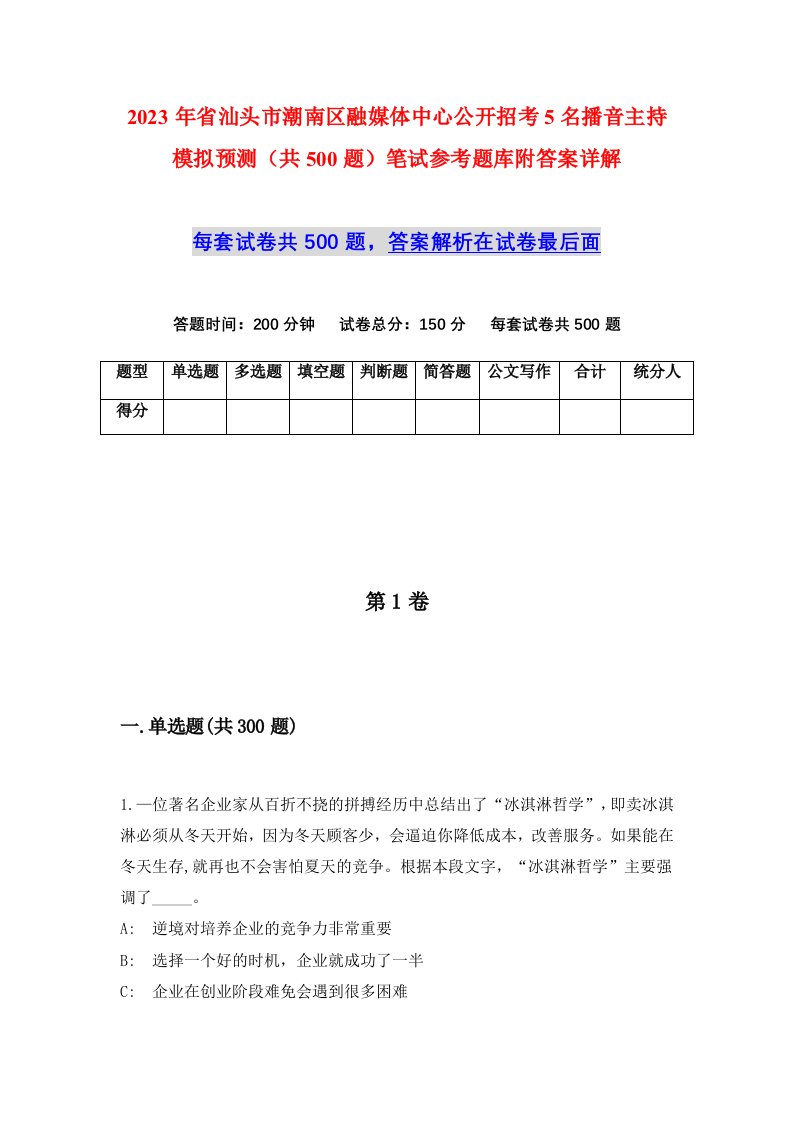 2023年省汕头市潮南区融媒体中心公开招考5名播音主持模拟预测（共500题）笔试参考题库附答案详解

每套试卷共500题，答案解析在试卷最后面

答题时间：200分钟　试卷总分：150分　每套试卷共500题

| 题型 | 单选题 | 多选题 | 填空题 | 判断题 | 简答题 | 公文写作 | 合计 | 统分人 |
|---|---|---|---|---|---|---|---|---|
| 得分 | | | | | | | | |

第1卷

一.单选题(共300题)

1.一位著名企业家从百折不挠的拼搏经历中总结出了“冰淇淋哲学”，即卖冰淇淋必须从冬天开始，因为冬天顾客少，会逼迫你降低成本，改善服务。如果能在冬天生存,就再也不会害怕夏天的竞争。根据本段文字，“冰淇淋哲学”主要强调了_____。

A:　逆境对培养企业的竞争力非常重要

B:　选择一个好的时机，企业就成功了一半

C:　企业在创业阶段难免会遇到很多困难